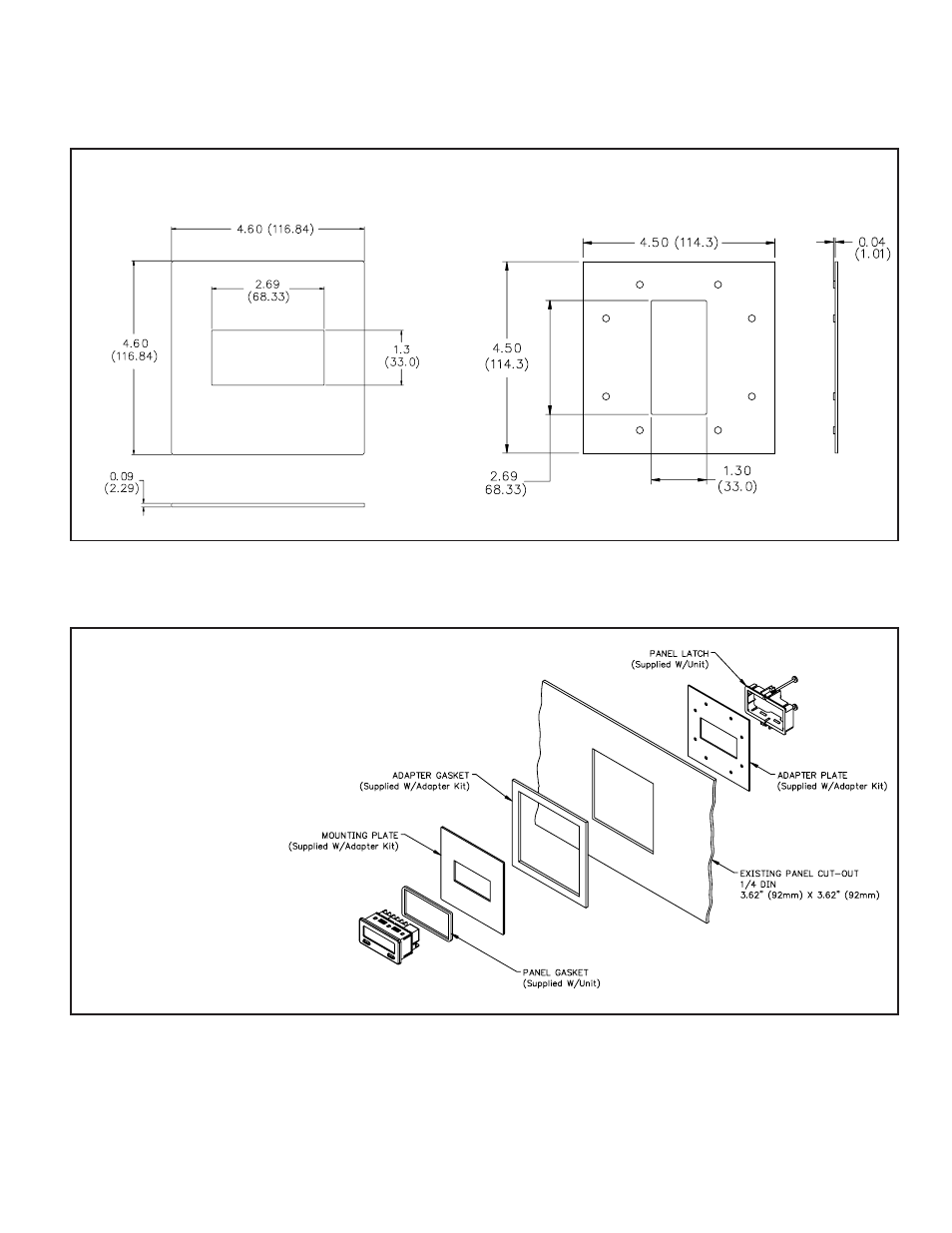 4.60 (116.84)

2.69
(68.33)

4.60
(116.84)

1.3
(33.0)

0.09
(2.29)

4.50 (114.3)

0.04
(1.01)

4.50
(114.3)

2.69
68.33)

1.30
(33.0)

PANEL LATCH
(Supplied W/Unit)

ADAPTER GASKET
(Supplied W/Adapter Kit)

ADAPTER PLATE
(Supplied W/Adapter Kit)

MOUNTING PLATE
(Supplied W/Adapter Kit)

EXISTING PANEL CUT-OUT
1/4 DIN
3.62" (92mm) X 3.62" (92mm)

PANEL GASKET
(Supplied W/Unit)